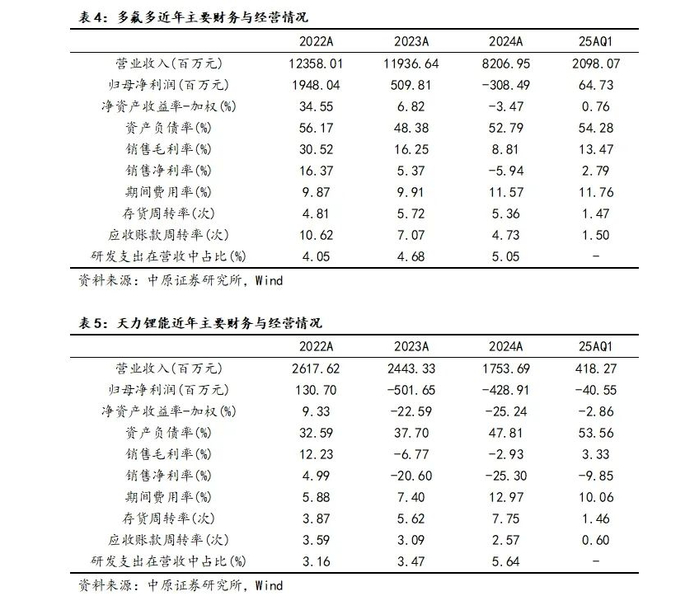 表 4：多氟多近年主要财务与经营情况

| | 2022A | 2023A | 2024A | 25AQ1 |
|---|---|---|---|---|
| 营业收入(百万元) | 12358.01 | 11936.64 | 8206.95 | 2098.07 |
| 归母净利润(百万元) | 1948.04 | 509.81 | -308.49 | 64.73 |
| 净资产收益率-加权(%) | 34.55 | 6.82 | -3.47 | 0.76 |
| 资产负债率(%) | 56.17 | 48.38 | 52.79 | 54.28 |
| 销售毛利率(%) | 30.52 | 16.25 | 8.81 | 13.47 |
| 销售净利率(%) | 16.37 | 5.37 | -5.94 | 2.79 |
| 期间费用率(%) | 9.87 | 9.91 | 11.57 | 11.76 |
| 存货周转率(次) | 4.81 | 5.72 | 5.36 | 1.47 |
| 应收账款周转率(次) | 10.62 | 7.07 | 4.73 | 1.50 |
| 研发支出在营收中占比(%) | 4.05 | 4.68 | 5.05 | - |

资料来源：中原证券研究所，Wind

表 5：天力锂能近年主要财务与经营情况

| | 2022A | 2023A | 2024A | 25AQ1 |
|---|---|---|---|---|
| 营业收入(百万元) | 2617.62 | 2443.33 | 1753.69 | 418.27 |
| 归母净利润(百万元) | 130.70 | -501.65 | -428.91 | -40.55 |
| 净资产收益率-加权(%) | 9.33 | -22.59 | -25.24 | -2.86 |
| 资产负债率(%) | 32.59 | 37.70 | 47.81 | 53.56 |
| 销售毛利率(%) | 12.23 | -6.77 | -2.93 | 3.33 |
| 销售净利率(%) | 4.99 | -20.60 | -25.30 | -9.85 |
| 期间费用率(%) | 5.88 | 7.40 | 12.97 | 10.06 |
| 存货周转率(次) | 3.87 | 5.62 | 7.75 | 1.46 |
| 应收账款周转率(次) | 3.59 | 3.09 | 2.57 | 0.60 |
| 研发支出在营收中占比(%) | 3.16 | 3.47 | 5.64 | - |

资料来源：中原证券研究所，Wind